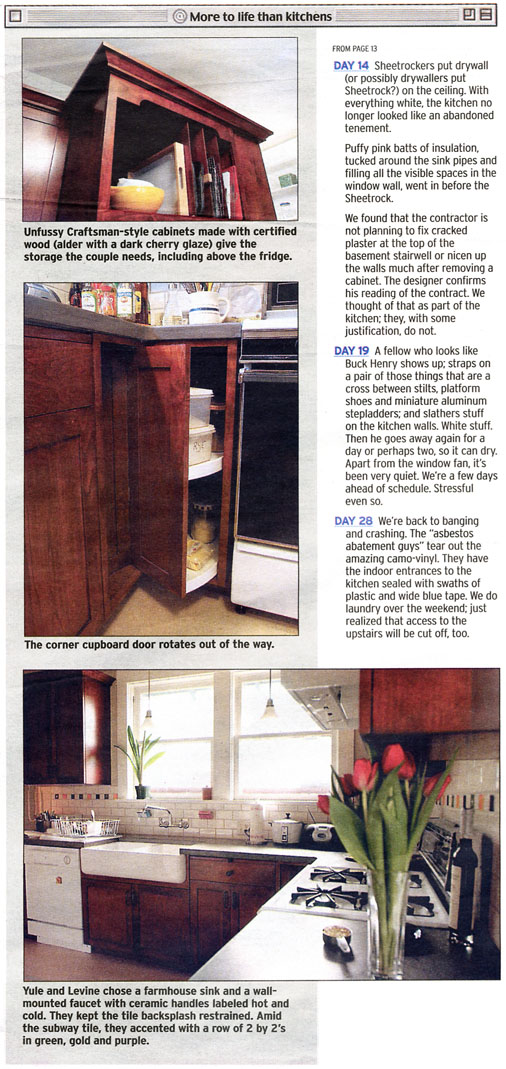 More to life than kitchens

Unfussy Craftsman-style cabinets made with certified wood (alder with a dark cherry glaze) give the storage the couple needs, including above the fridge.

The corner cupboard door rotates out of the way.

FROM PAGE 13

DAY 14 Sheetrockers put drywall (or possibly drywallers put Sheetrock?) on the ceiling. With everything white, the kitchen no longer looked like an abandoned tenement.

Puffy pink batts of insulation, tucked around the sink pipes and filling all the visible spaces in the window wall, went in before the Sheetrock.

We found that the contractor is not planning to fix cracked plaster at the top of the basement stairwell or nicen up the walls much after removing a cabinet. The designer confirms his reading of the contract. We thought of that as part of the kitchen; they, with some justification, do not.

DAY 19 A fellow who looks like Buck Henry shows up; straps on a pair of those things that are a cross between stilts, platform shoes and miniature aluminum stepladders; and slathers stuff on the kitchen walls. White stuff. Then he goes away again for a day or perhaps two, so it can dry. Apart from the window fan, it's been very quiet. We're a few days ahead of schedule. Stressful even so.

DAY 28 We're back to banging and crashing. The "asbestos abatement guys" tear out the amazing camo-vinyl. They have the indoor entrances to the kitchen sealed with swaths of plastic and wide blue tape. We do laundry over the weekend; just realized that access to the upstairs will be cut off, too.

Yule and Levine chose a farmhouse sink and a wall-mounted faucet with ceramic handles labeled hot and cold. They kept the tile backsplash restrained. Amid the subway tile, they accented with a row of 2 by 2's in green, gold and purple.